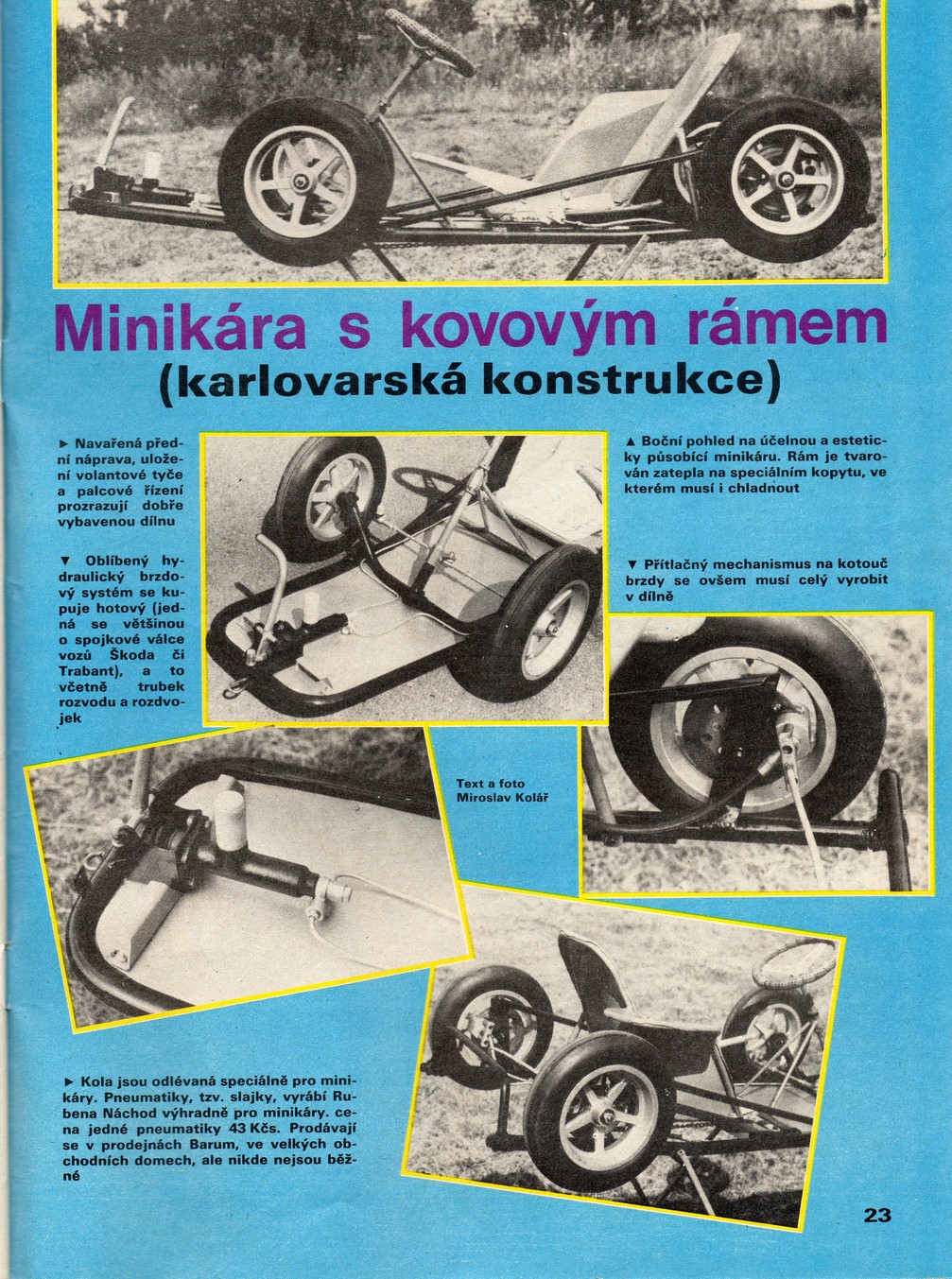 Minikára s kovovým rámem
(karlovarská konstrukce)

► Navařená přední náprava, uložení volantové tyče a palcové řízení prozrazují dobře vybavenou dílnu

▼ Oblíbený hydraulický brzdový systém se kupuje hotový (jedná se většinou o spojkové válce vozů Škoda či Trabant), a to včetně trubek rozvodu a rozdvojek

▲ Boční pohled na účelnou a esteticky působící minikáru. Rám je tvarován zatepla na speciálním kopytu, ve kterém musí i chladnout

▼ Přítlačný mechanismus na kotouč brzdy se ovšem musí celý vyrobit v dílně

Text a foto
Miroslav Kolář

► Kola jsou odlévaná speciálně pro minikáry. Pneumatiky, tzv. slajky, vyrábí Rubena Náchod výhradně pro minikáry. cena jedné pneumatiky 43 Kčs. Prodávají se v prodejnách Barum, ve velkých obchodních domech, ale nikde nejsou běžné

23